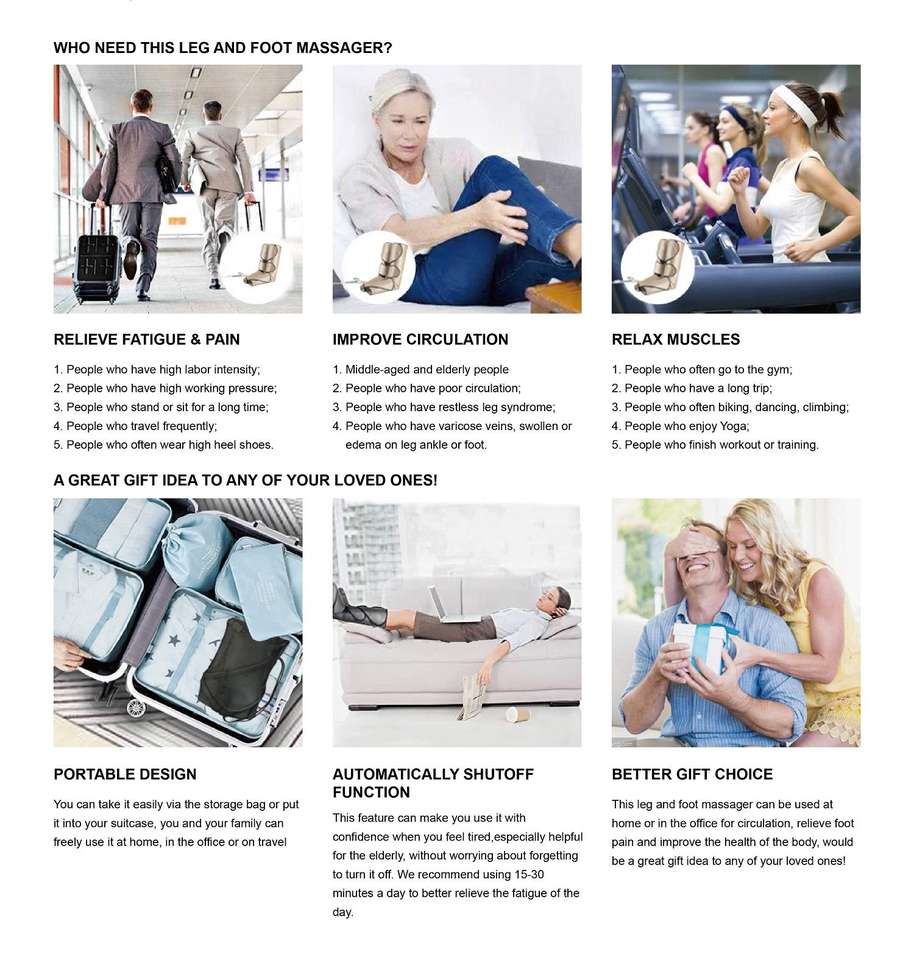 WHO NEED THIS LEG AND FOOT MASSAGER?

RELIEVE FATIGUE & PAIN

1. People who have high labor intensity;
2. People who have high working pressure;
3. People who stand or sit for a long time;
4. People who travel frequently;
5. People who often wear high heel shoes.

IMPROVE CIRCULATION

1. Middle-aged and elderly people
2. People who have poor circulation;
3. People who have restless leg syndrome;
4. People who have varicose veins, swollen or edema on leg ankle or foot.

RELAX MUSCLES

1. People who often go to the gym;
2. People who have a long trip;
3. People who often biking, dancing, climbing;
4. People who enjoy Yoga;
5. People who finish workout or training.

A GREAT GIFT IDEA TO ANY OF YOUR LOVED ONES!

PORTABLE DESIGN

You can take it easily via the storage bag or put it into your suitcase, you and your family can freely use it at home, in the office or on travel

AUTOMATICALLY SHUTOFF FUNCTION

This feature can make you use it with confidence when you feel tired,especially helpful for the elderly, without worrying about forgetting to turn it off. We recommend using 15-30 minutes a day to better relieve the fatigue of the day.

BETTER GIFT CHOICE

This leg and foot massager can be used at home or in the office for circulation, relieve foot pain and improve the health of the body, would be a great gift idea to any of your loved ones!